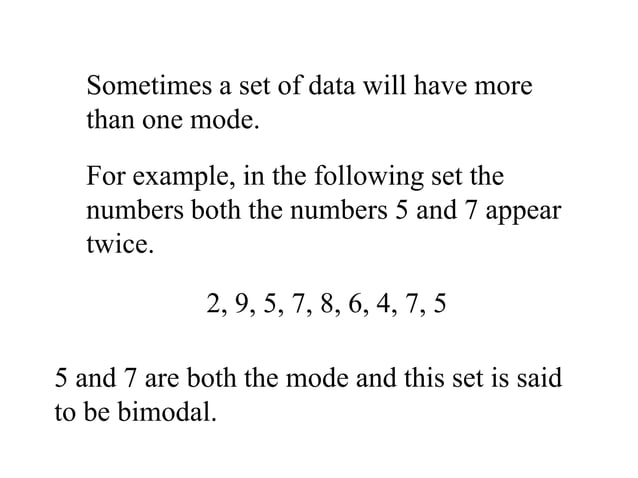 Sometimes a set of data will have more than one mode.

For example, in the following set the numbers both the numbers 5 and 7 appear twice.

2, 9, 5, 7, 8, 6, 4, 7, 5

5 and 7 are both the mode and this set is said to be bimodal.